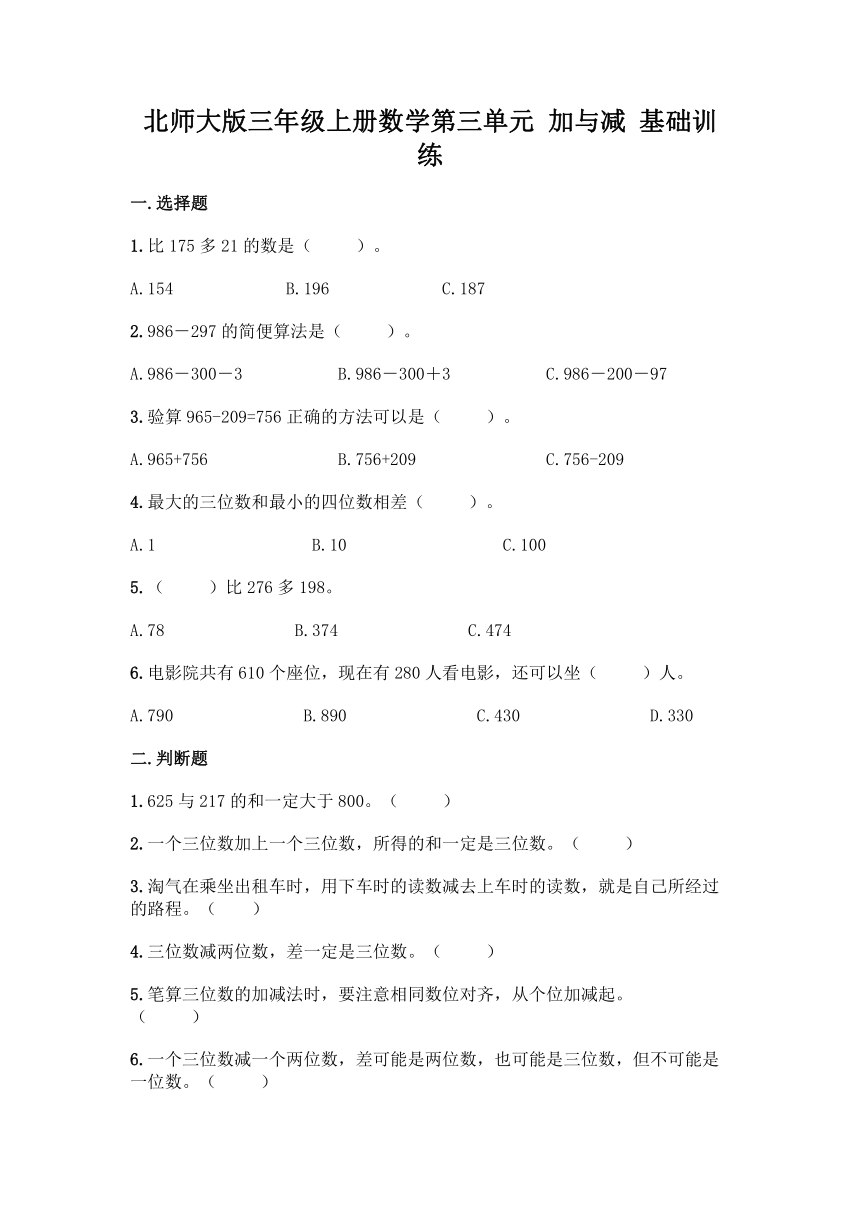 北师大版三年级上册数学第三单元 加与减 基础训练

一.选择题

1.比 175 多 21 的数是（　　）。

A.154　　B.196　　C.187

2.986－297 的简便算法是（　　）。

A.986－300－3　　B.986－300＋3　　C.986－200－97

3.验算 965-209=756 正确的方法可以是（　　）。

A.965+756　　B.756+209　　C.756-209

4.最大的三位数和最小的四位数相差（　　）。

A.1　　B.10　　C.100

5.（　　）比 276 多 198。

A.78　　B.374　　C.474

6.电影院共有 610 个座位，现在有 280 人看电影，还可以坐（　　）人。

A.790　　B.890　　C.430　　D.330

二.判断题

1.625 与 217 的和一定大于 800。（　　）

2.一个三位数加上一个三位数，所得的和一定是三位数。（　　）

3.淘气在乘坐出租车时，用下车时的读数减去上车时的读数，就是自己所经过的路程。（　　）

4.三位数减两位数，差一定是三位数。（　　）

5.笔算三位数的加减法时，要注意相同数位对齐，从个位加减起。（　　）

6.一个三位数减一个两位数，差可能是两位数，也可能是三位数，但不可能是一位数。（　　）